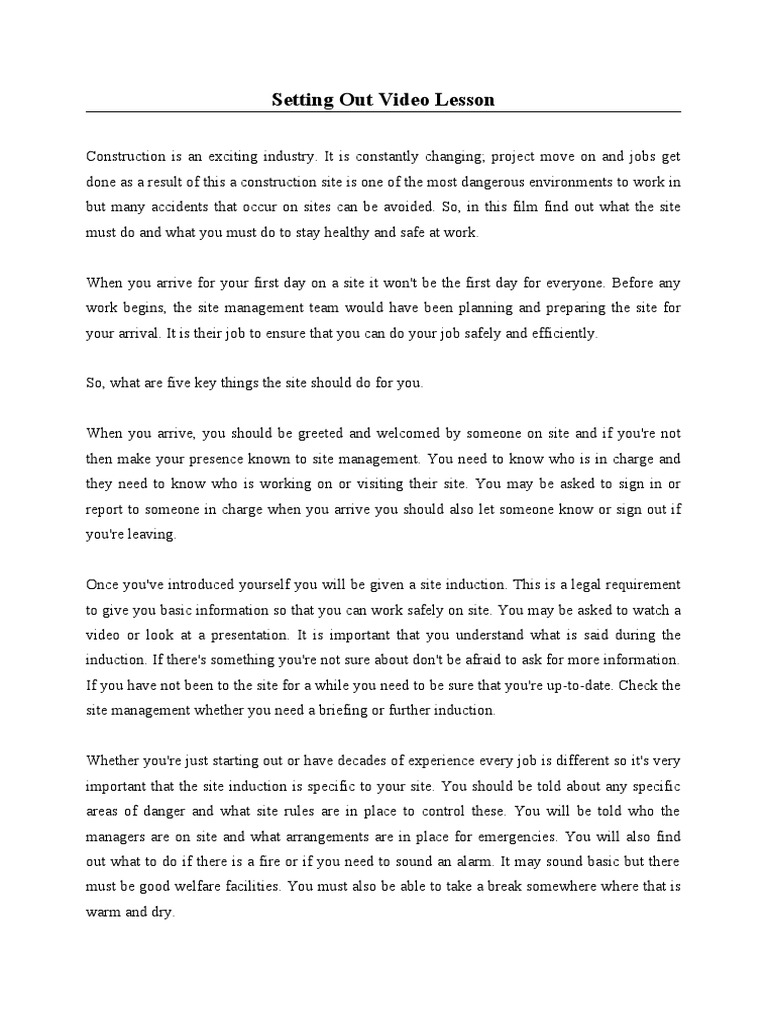 Setting Out Video Lesson

Construction is an exciting industry. It is constantly changing; project move on and jobs get done as a result of this a construction site is one of the most dangerous environments to work in but many accidents that occur on sites can be avoided. So, in this film find out what the site must do and what you must do to stay healthy and safe at work.

When you arrive for your first day on a site it won't be the first day for everyone. Before any work begins, the site management team would have been planning and preparing the site for your arrival. It is their job to ensure that you can do your job safely and efficiently.

So, what are five key things the site should do for you.

When you arrive, you should be greeted and welcomed by someone on site and if you're not then make your presence known to site management. You need to know who is in charge and they need to know who is working on or visiting their site. You may be asked to sign in or report to someone in charge when you arrive you should also let someone know or sign out if you're leaving.

Once you've introduced yourself you will be given a site induction. This is a legal requirement to give you basic information so that you can work safely on site. You may be asked to watch a video or look at a presentation. It is important that you understand what is said during the induction. If there's something you're not sure about don't be afraid to ask for more information. If you have not been to the site for a while you need to be sure that you're up-to-date. Check the site management whether you need a briefing or further induction.

Whether you're just starting out or have decades of experience every job is different so it's very important that the site induction is specific to your site. You should be told about any specific areas of danger and what site rules are in place to control these. You will be told who the managers are on site and what arrangements are in place for emergencies. You will also find out what to do if there is a fire or if you need to sound an alarm. It may sound basic but there must be good welfare facilities. You must also be able to take a break somewhere where that is warm and dry.